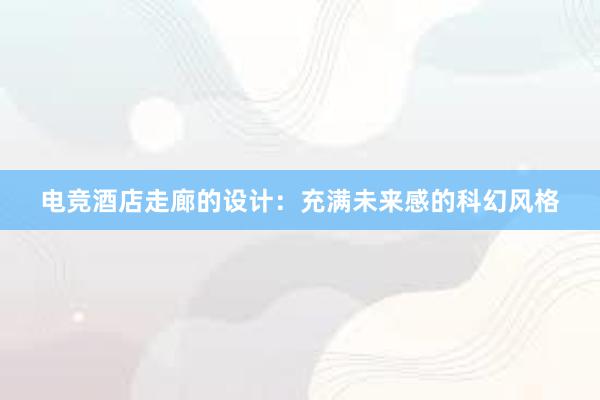 电竞酒店走廊的设计：充满未来感的科幻风格